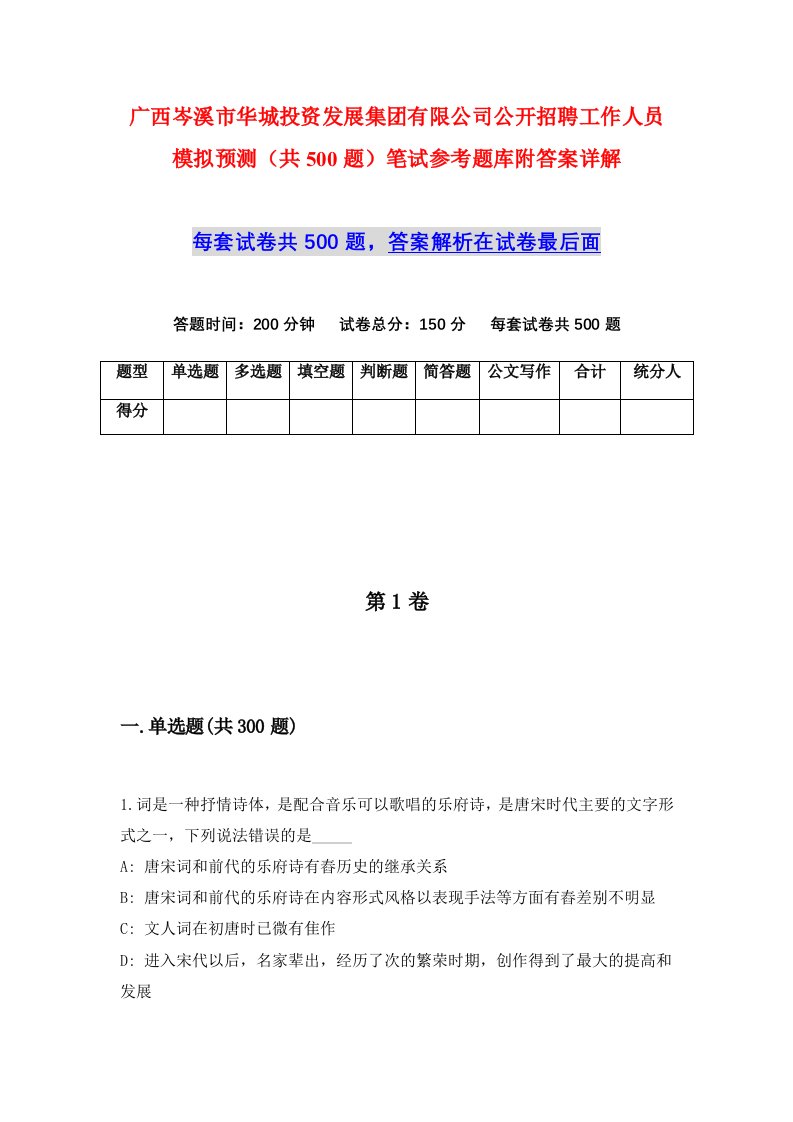 广西岑溪市华城投资发展集团有限公司公开招聘工作人员模拟预测（共500题）笔试参考题库附答案详解

每套试卷共500题，答案解析在试卷最后面

答题时间：200分钟　试卷总分：150分　每套试卷共500题

| 题型 | 单选题 | 多选题 | 填空题 | 判断题 | 简答题 | 公文写作 | 合计 | 统分人 |
|---|---|---|---|---|---|---|---|---|
| 得分 | | | | | | | | |

第1卷

一.单选题(共300题)

1.词是一种抒情诗体，是配合音乐可以歌唱的乐府诗，是唐宋时代主要的文字形式之一，下列说法错误的是_____

A: 唐宋词和前代的乐府诗有春历史的继承关系

B: 唐宋词和前代的乐府诗在内容形式风格以表现手法等方面有春差别不明显

C: 文人词在初唐时已微有佳作

D: 进入宋代以后，名家辈出，经历了次的繁荣时期，创作得到了最大的提高和发展